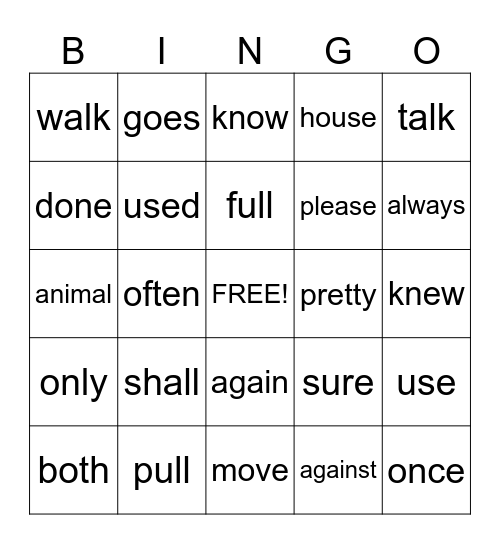 | B | I | N | G | O |
|---|---|---|---|---|
| walk | goes | know | house | talk |
| done | used | full | please | always |
| animal | often | FREE! | pretty | knew |
| only | shall | again | sure | use |
| both | pull | move | against | once |